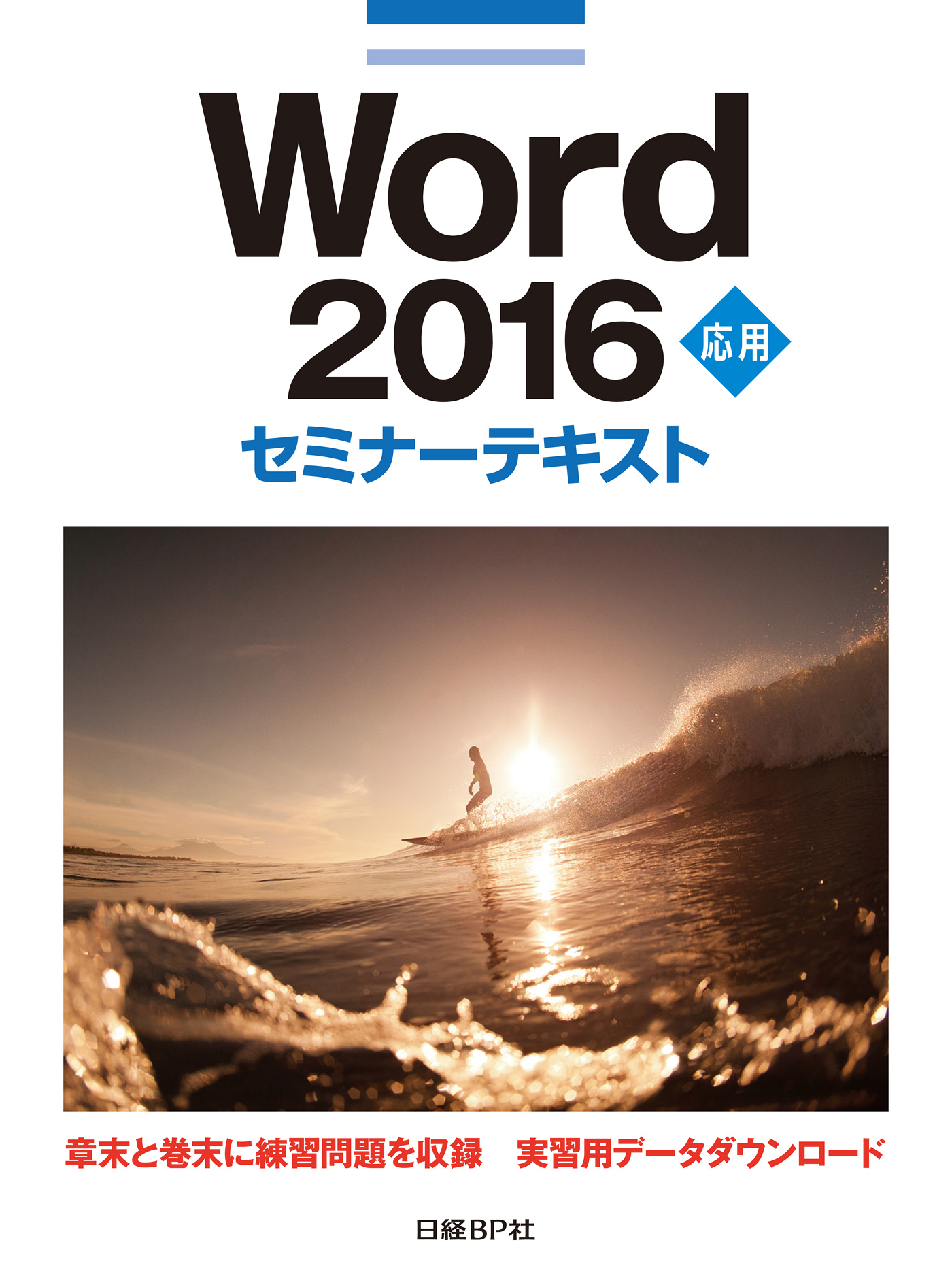 Word
2016 応用
セミナーテキスト

章末と巻末に練習問題を収録　実習用データダウンロード

日経BP社